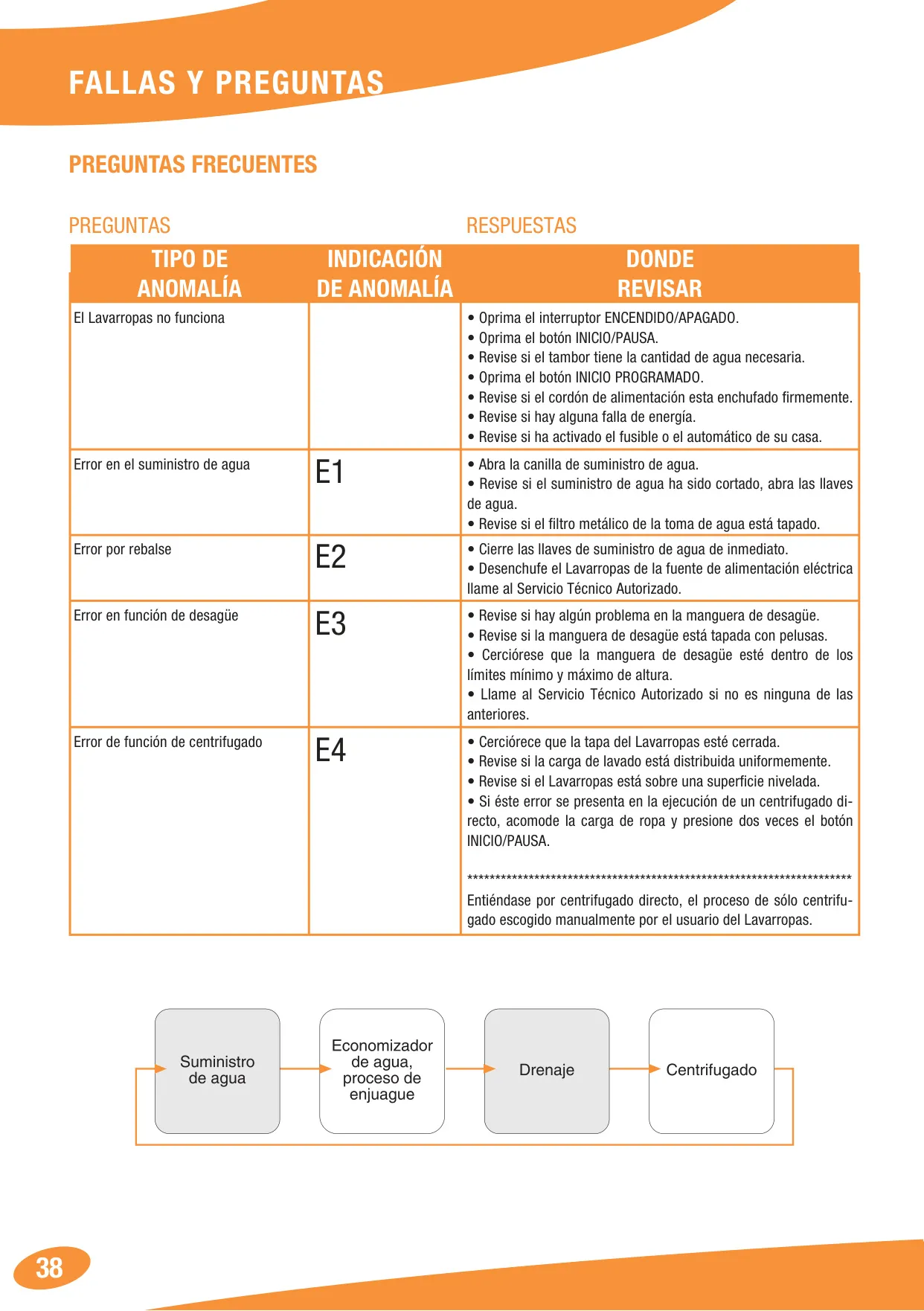 FALLAS Y PREGUNTAS

PREGUNTAS FRECUENTES

PREGUNTAS

RESPUESTAS

| TIPO DE ANOMALÍA | INDICACIÓN DE ANOMALÍA | DONDE REVISAR |
|---|---|---|
| El Lavarropas no funciona | | • Oprima el interruptor ENCENDIDO/APAGADO. • Oprima el botón INICIO/PAUSA. • Revise si el tambor tiene la cantidad de agua necesaria. • Oprima el botón INICIO PROGRAMADO. • Revise si el cordón de alimentación esta enchufado firmemente. • Revise si hay alguna falla de energía. • Revise si ha activado el fusible o el automático de su casa. |
| Error en el suministro de agua | E1 | • Abra la canilla de suministro de agua. • Revise si el suministro de agua ha sido cortado, abra las llaves de agua. • Revise si el filtro metálico de la toma de agua está tapado. |
| Error por rebalse | E2 | • Cierre las llaves de suministro de agua de inmediato. • Desenchufe el Lavarropas de la fuente de alimentación eléctrica llame al Servicio Técnico Autorizado. |
| Error en función de desagüe | E3 | • Revise si hay algún problema en la manguera de desagüe. • Revise si la manguera de desagüe está tapada con pelusas. • Cerciórese que la manguera de desagüe esté dentro de los límites mínimo y máximo de altura. • Llame al Servicio Técnico Autorizado si no es ninguna de las anteriores. |
| Error de función de centrifugado | E4 | • Cerciórece que la tapa del Lavarropas esté cerrada. • Revise si la carga de lavado está distribuida uniformemente. • Revise si el Lavarropas está sobre una superficie nivelada. • Si éste error se presenta en la ejecución de un centrifugado directo, acomode la carga de ropa y presione dos veces el botón INICIO/PAUSA. ************************************************************************ Entiéndase por centrifugado directo, el proceso de sólo centrifugado escogido manualmente por el usuario del Lavarropas. |

Suministro de agua

Economizador de agua, proceso de enjuague

Drenaje

Centrifugado

38